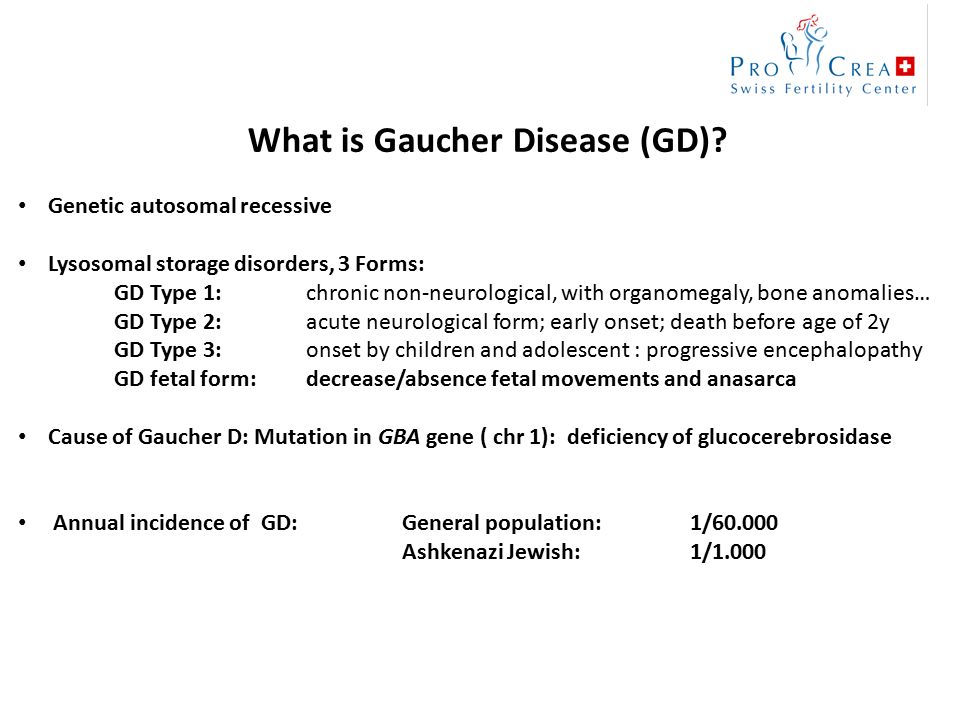 PRO CREA
Swiss Fertility Center

What is Gaucher Disease (GD)?

• Genetic autosomal recessive

• Lysosomal storage disorders, 3 Forms:
GD Type 1: chronic non-neurological, with organomegaly, bone anomalies…
GD Type 2: acute neurological form; early onset; death before age of 2y
GD Type 3: onset by children and adolescent : progressive encephalopathy
GD fetal form: decrease/absence fetal movements and anasarca

• Cause of Gaucher D: Mutation in GBA gene ( chr 1): deficiency of glucocerebrosidase

• Annual incidence of GD: General population: 1/60.000
Ashkenazi Jewish: 1/1.000